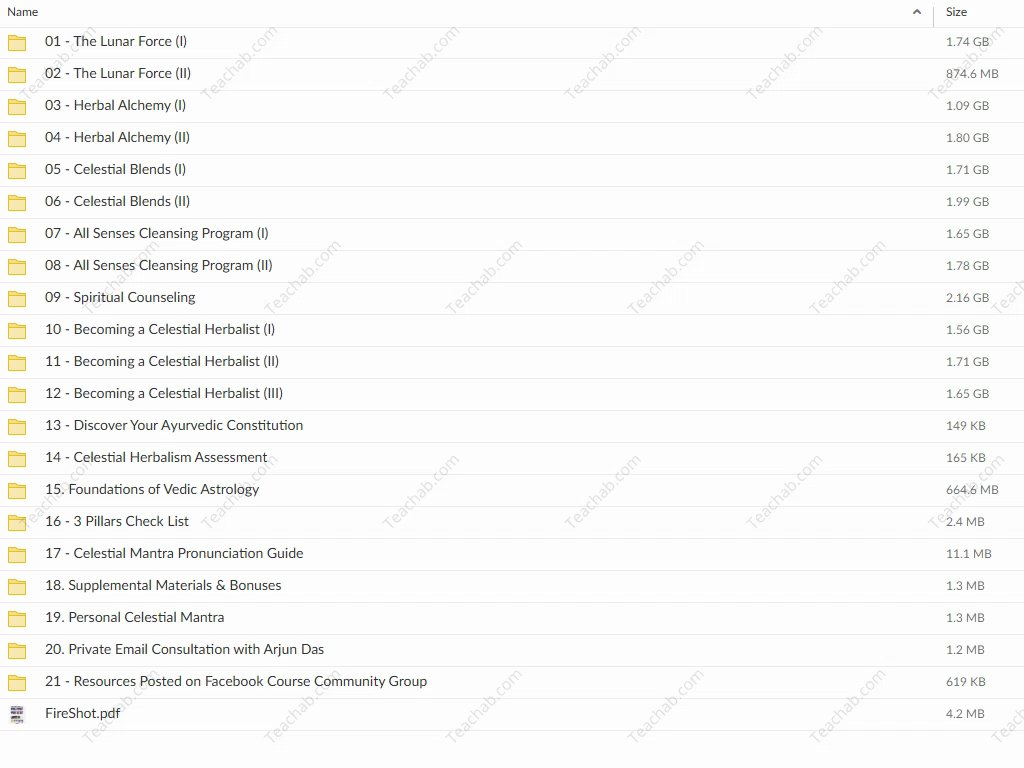 | Name | Size |
|---|---|
| 01 - The Lunar Force (I) | 1.74 GB |
| 02 - The Lunar Force (II) | 874.6 MB |
| 03 - Herbal Alchemy (I) | 1.09 GB |
| 04 - Herbal Alchemy (II) | 1.80 GB |
| 05 - Celestial Blends (I) | 1.71 GB |
| 06 - Celestial Blends (II) | 1.99 GB |
| 07 - All Senses Cleansing Program (I) | 1.65 GB |
| 08 - All Senses Cleansing Program (II) | 1.78 GB |
| 09 - Spiritual Counseling | 2.16 GB |
| 10 - Becoming a Celestial Herbalist (I) | 1.56 GB |
| 11 - Becoming a Celestial Herbalist (II) | 1.71 GB |
| 12 - Becoming a Celestial Herbalist (III) | 1.65 GB |
| 13 - Discover Your Ayurvedic Constitution | 149 KB |
| 14 - Celestial Herbalism Assessment | 165 KB |
| 15. Foundations of Vedic Astrology | 664.6 MB |
| 16 - 3 Pillars Check List | 2.4 MB |
| 17 - Celestial Mantra Pronunciation Guide | 11.1 MB |
| 18. Supplemental Materials & Bonuses | 1.3 MB |
| 19. Personal Celestial Mantra | 1.3 MB |
| 20. Private Email Consultation with Arjun Das | 1.2 MB |
| 21 - Resources Posted on Facebook Course Community Group | 619 KB |
| FireShot.pdf | 4.2 MB |

Teachab.com